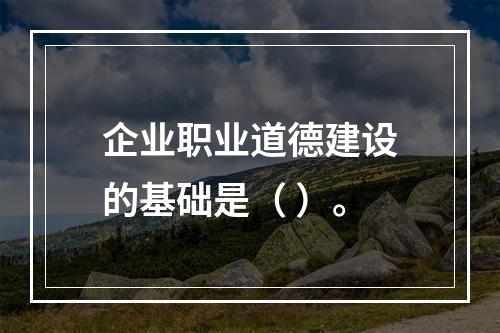 企业职业道德建设的基础是（）。